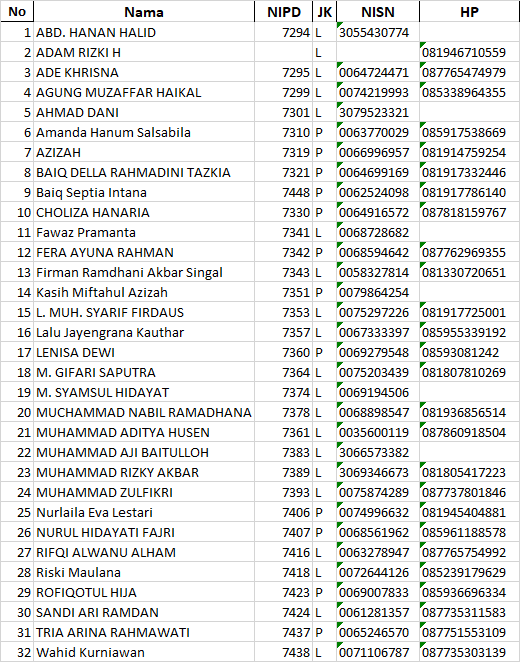 | No | Nama | NIPD | JK | NISN | HP |
|---|---|---|---|---|---|
| 1 | ABD. HANAN HALID | 7294 | L | 3055430774 | |
| 2 | ADAM RIZKI H | | L | | 081946710559 |
| 3 | ADE KHRISNA | 7295 | L | 0064724471 | 087765474979 |
| 4 | AGUNG MUZAFFAR HAIKAL | 7299 | L | 0074219993 | 085338964355 |
| 5 | AHMAD DANI | 7301 | L | 3079523321 | |
| 6 | Amanda Hanum Salsabila | 7310 | P | 0063770029 | 085917538669 |
| 7 | AZIZAH | 7319 | P | 0066996957 | 081914759254 |
| 8 | BAIQ DELLA RAHMADINI TAZKIA | 7321 | P | 0064699169 | 081917332446 |
| 9 | Baiq Septia Intana | 7448 | P | 0062524098 | 081917786140 |
| 10 | CHOLIZA HANARIA | 7330 | P | 0064916572 | 087818159767 |
| 11 | Fawaz Pramanta | 7341 | L | 0068728682 | |
| 12 | FERA AYUNA RAHMAN | 7342 | P | 0068594642 | 087762969355 |
| 13 | Firman Ramdhani Akbar Singal | 7343 | L | 0058327814 | 081330720651 |
| 14 | Kasih Miftahul Azizah | 7351 | P | 0079864254 | |
| 15 | L. MUH. SYARIF FIRDAUS | 7353 | L | 0075297226 | 081917725001 |
| 16 | Lalu Jayengrana Kauthar | 7357 | L | 0067333397 | 085955339192 |
| 17 | LENISA DEWI | 7360 | P | 0069279548 | 08593081242 |
| 18 | M. GIFARI SAPUTRA | 7364 | L | 0075203439 | 081807810269 |
| 19 | M. SYAMSUL HIDAYAT | 7374 | L | 0069194506 | |
| 20 | MUCHAMMAD NABIL RAMADHANA | 7378 | L | 0068898547 | 081936856514 |
| 21 | MUHAMMAD ADITYA HUSEN | 7361 | L | 0035600119 | 087860918504 |
| 22 | MUHAMMAD AJI BAITULLOH | 7383 | L | 3066573382 | |
| 23 | MUHAMMAD RIZKY AKBAR | 7389 | L | 3069346673 | 081805417223 |
| 24 | MUHAMMAD ZULFIKRI | 7393 | L | 0075874289 | 087737801846 |
| 25 | Nurlaila Eva Lestari | 7406 | P | 0074996632 | 081945404881 |
| 26 | NURUL HIDAYATI FAJRI | 7407 | P | 0068561962 | 085961188578 |
| 27 | RIFQI ALWANU ALHAM | 7416 | L | 0063278947 | 087765754992 |
| 28 | Riski Maulana | 7418 | L | 0072644126 | 085239179629 |
| 29 | ROFIQOTUL HIJA | 7423 | P | 0069007833 | 085936696334 |
| 30 | SANDI ARI RAMDAN | 7424 | L | 0061281357 | 087735311583 |
| 31 | TRIA ARINA RAHMAWATI | 7437 | P | 0065246570 | 087751553109 |
| 32 | Wahid Kurniawan | 7438 | L | 0071106787 | 087735303139 |